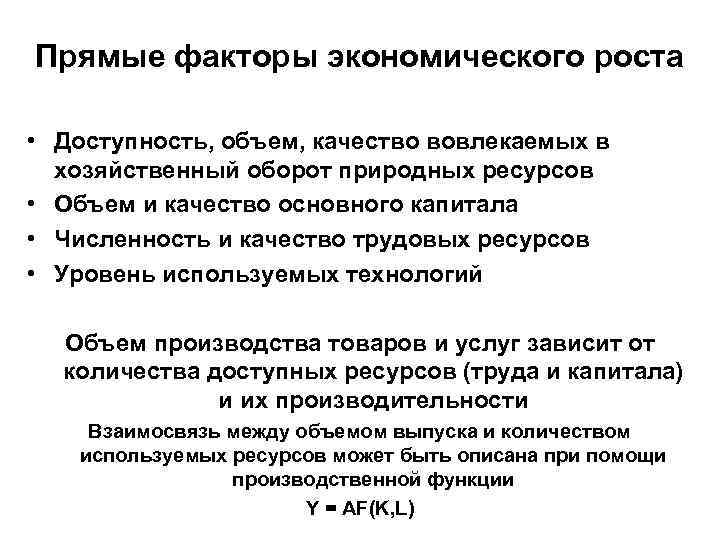 Прямые факторы экономического роста

• Доступность, объем, качество вовлекаемых в хозяйственный оборот природных ресурсов
• Объем и качество основного капитала
• Численность и качество трудовых ресурсов
• Уровень используемых технологий

Объем производства товаров и услуг зависит от количества доступных ресурсов (труда и капитала) и их производительности

Взаимосвязь между объемом выпуска и количеством используемых ресурсов может быть описана при помощи производственной функции

$Y = AF(K,L)$